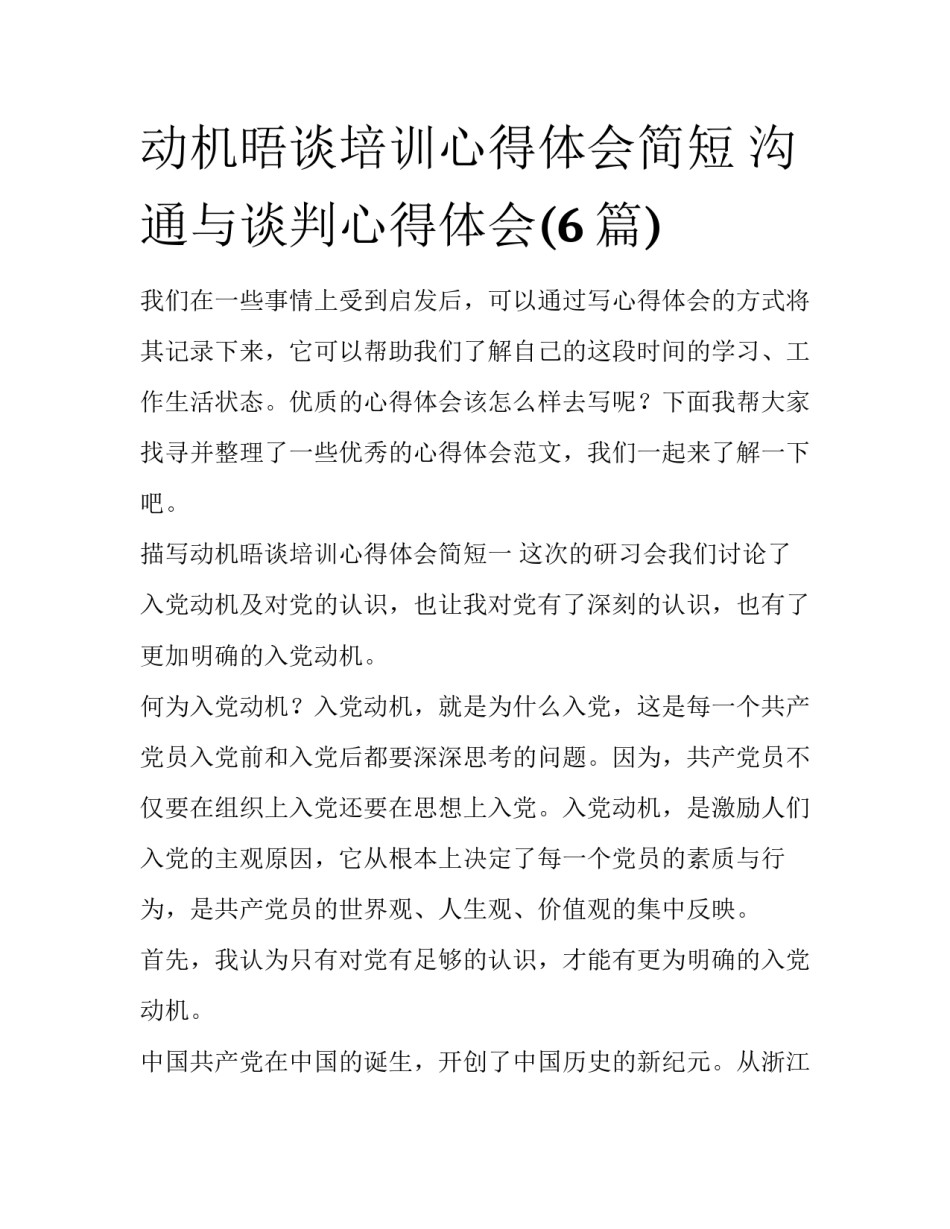 动机晤谈培训心得体会简短 沟通与谈判心得体会(6 篇)

我们在一些事情上受到启发后，可以通过写心得体会的方式将其记录下来，它可以帮助我们了解自己的这段时间的学习、工作生活状态。优质的心得体会该怎么样去写呢？下面我帮大家找寻并整理了一些优秀的心得体会范文，我们一起来了解一下吧。

描写动机晤谈培训心得体会简短一 这次的研习会我们讨论了入党动机及对党的认识，也让我对党有了深刻的认识，也有了更加明确的入党动机。

何为入党动机？入党动机，就是为什么入党，这是每一个共产党员入党前和入党后都要深深思考的问题。因为，共产党员不仅要在组织上入党还要在思想上入党。入党动机，是激励人们入党的主观原因，它从根本上决定了每一个党员的素质与行为，是共产党员的世界观、人生观、价值观的集中反映。

首先，我认为只有对党有足够的认识，才能有更为明确的入党动机。

中国共产党在中国的诞生，开创了中国历史的新纪元。从浙江